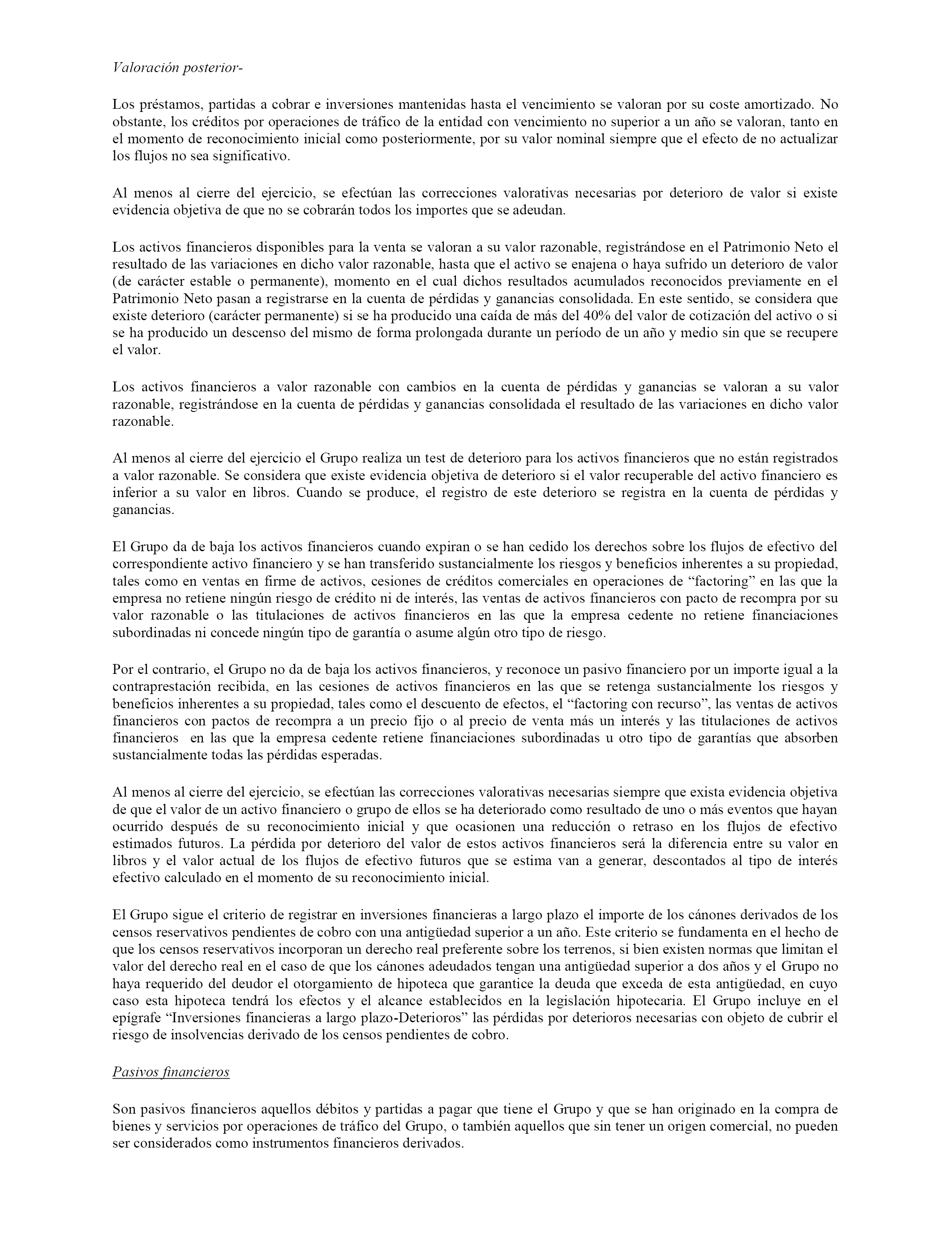 Valoración posterior-

Los préstamos, partidas a cobrar e inversiones mantenidas hasta el vencimiento se valoran por su coste amortizado. No obstante, los créditos por operaciones de tráfico de la entidad con vencimiento no superior a un año se valoran, tanto en el momento de reconocimiento inicial como posteriormente, por su valor nominal siempre que el efecto de no actualizar los flujos no sea significativo.

Al menos al cierre del ejercicio, se efectúan las correcciones valorativas necesarias por deterioro de valor si existe evidencia objetiva de que no se cobrarán todos los importes que se adeudan.

Los activos financieros disponibles para la venta se valoran a su valor razonable, registrándose en el Patrimonio Neto el resultado de las variaciones en dicho valor razonable, hasta que el activo se enajena o haya sufrido un deterioro de valor (de carácter estable o permanente), momento en el cual dichos resultados acumulados reconocidos previamente en el Patrimonio Neto pasan a registrarse en la cuenta de pérdidas y ganancias consolidada. En este sentido, se considera que existe deterioro (carácter permanente) si se ha producido una caída de más del 40% del valor de cotización del activo o si se ha producido un descenso del mismo de forma prolongada durante un período de un año y medio sin que se recupere el valor.

Los activos financieros a valor razonable con cambios en la cuenta de pérdidas y ganancias se valoran a su valor razonable, registrándose en la cuenta de pérdidas y ganancias consolidada el resultado de las variaciones en dicho valor razonable.

Al menos al cierre del ejercicio el Grupo realiza un test de deterioro para los activos financieros que no están registrados a valor razonable. Se considera que existe evidencia objetiva de deterioro si el valor recuperable del activo financiero es inferior a su valor en libros. Cuando se produce, el registro de este deterioro se registra en la cuenta de pérdidas y ganancias.

El Grupo da de baja los activos financieros cuando expiran o se han cedido los derechos sobre los flujos de efectivo del correspondiente activo financiero y se han transferido sustancialmente los riesgos y beneficios inherentes a su propiedad, tales como en ventas en firme de activos, cesiones de créditos comerciales en operaciones de “factoring” en las que la empresa no retiene ningún riesgo de crédito ni de interés, las ventas de activos financieros con pacto de recompra por su valor razonable o las titulaciones de activos financieros en las que la empresa cedente no retiene financiaciones subordinadas ni concede ningún tipo de garantía o asume algún otro tipo de riesgo.

Por el contrario, el Grupo no da de baja los activos financieros, y reconoce un pasivo financiero por un importe igual a la contraprestación recibida, en las cesiones de activos financieros en las que se retenga sustancialmente los riesgos y beneficios inherentes a su propiedad, tales como el descuento de efectos, el “factoring con recurso”, las ventas de activos financieros con pactos de recompra a un precio fijo o al precio de venta más un interés y las titulaciones de activos financieros en las que la empresa cedente retiene financiaciones subordinadas u otro tipo de garantías que absorben sustancialmente todas las pérdidas esperadas.

Al menos al cierre del ejercicio, se efectúan las correcciones valorativas necesarias siempre que exista evidencia objetiva de que el valor de un activo financiero o grupo de ellos se ha deteriorado como resultado de uno o más eventos que hayan ocurrido después de su reconocimiento inicial y que ocasionen una reducción o retraso en los flujos de efectivo estimados futuros. La pérdida por deterioro del valor de estos activos financieros será la diferencia entre su valor en libros y el valor actual de los flujos de efectivo futuros que se estima van a generar, descontados al tipo de interés efectivo calculado en el momento de su reconocimiento inicial.

El Grupo sigue el criterio de registrar en inversiones financieras a largo plazo el importe de los cánones derivados de los censos reservativos pendientes de cobro con una antigüedad superior a un año. Este criterio se fundamenta en el hecho de que los censos reservativos incorporan un derecho real preferente sobre los terrenos, si bien existen normas que limitan el valor del derecho real en el caso de que los cánones adeudados tengan una antigüedad superior a dos años y el Grupo no haya requerido del deudor el otorgamiento de hipoteca que garantice la deuda que exceda de esta antigüedad, en cuyo caso esta hipoteca tendrá los efectos y el alcance establecidos en la legislación hipotecaria. El Grupo incluye en el epígrafe “Inversiones financieras a largo plazo-Deterioros” las pérdidas por deterioros necesarias con objeto de cubrir el riesgo de insolvencias derivado de los censos pendientes de cobro.

Pasivos financieros

Son pasivos financieros aquellos débitos y partidas a pagar que tiene el Grupo y que se han originado en la compra de bienes y servicios por operaciones de tráfico del Grupo, o también aquellos que sin tener un origen comercial, no pueden ser considerados como instrumentos financieros derivados.